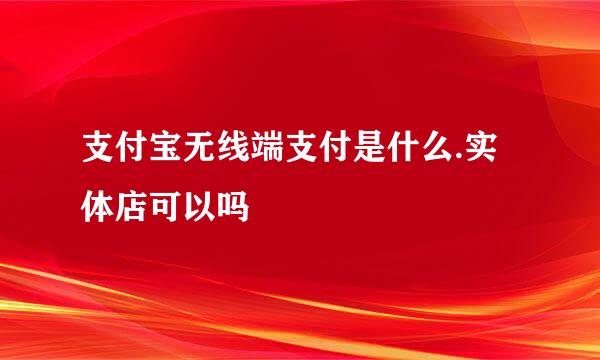 支付宝无线端支付是什么.实体店可以吗